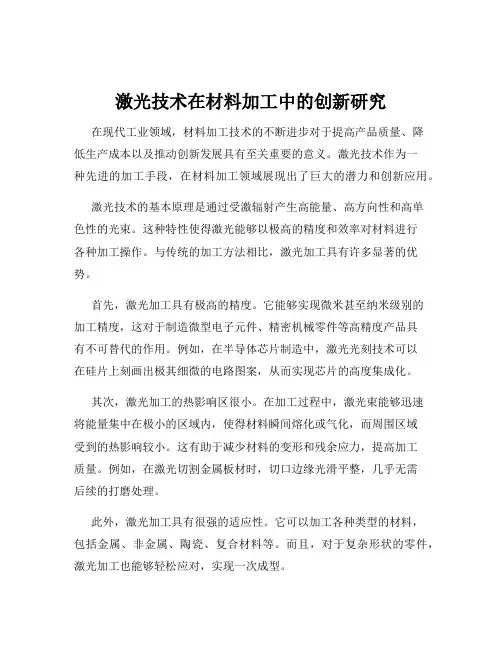 激光技术在材料加工中的创新研究

在现代工业领域，材料加工技术的不断进步对于提高产品质量、降低生产成本以及推动创新发展具有至关重要的意义。激光技术作为一种先进的加工手段，在材料加工领域展现出了巨大的潜力和创新应用。

激光技术的基本原理是通过受激辐射产生高能量、高方向性和高单色性的光束。这种特性使得激光能够以极高的精度和效率对材料进行各种加工操作。与传统的加工方法相比，激光加工具有许多显著的优势。

首先，激光加工具有极高的精度。它能够实现微米甚至纳米级别的加工精度，这对于制造微型电子元件、精密机械零件等高精度产品具有不可替代的作用。例如，在半导体芯片制造中，激光光刻技术可以在硅片上刻画出极其细微的电路图案，从而实现芯片的高度集成化。

其次，激光加工的热影响区很小。在加工过程中，激光束能够迅速将能量集中在极小的区域内，使得材料瞬间熔化或气化，而周围区域受到的热影响较小。这有助于减少材料的变形和残余应力，提高加工质量。例如，在激光切割金属板材时，切口边缘光滑平整，几乎无需后续的打磨处理。

此外，激光加工具有很强的适应性。它可以加工各种类型的材料，包括金属、非金属、陶瓷、复合材料等。而且，对于复杂形状的零件，激光加工也能够轻松应对，实现一次成型。